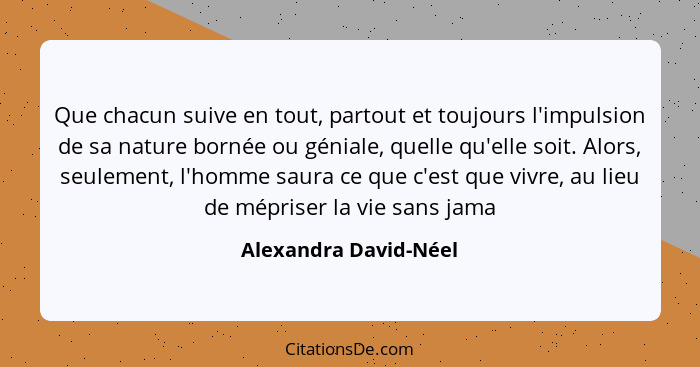 Que chacun suive en tout, partout et toujours l'impulsion de sa nature bornée ou géniale, quelle qu'elle soit. Alors, seulement, l'homme saura ce que c'est que vivre, au lieu de mépriser la vie sans jama

Alexandra David-Néel

CitationsDe.com